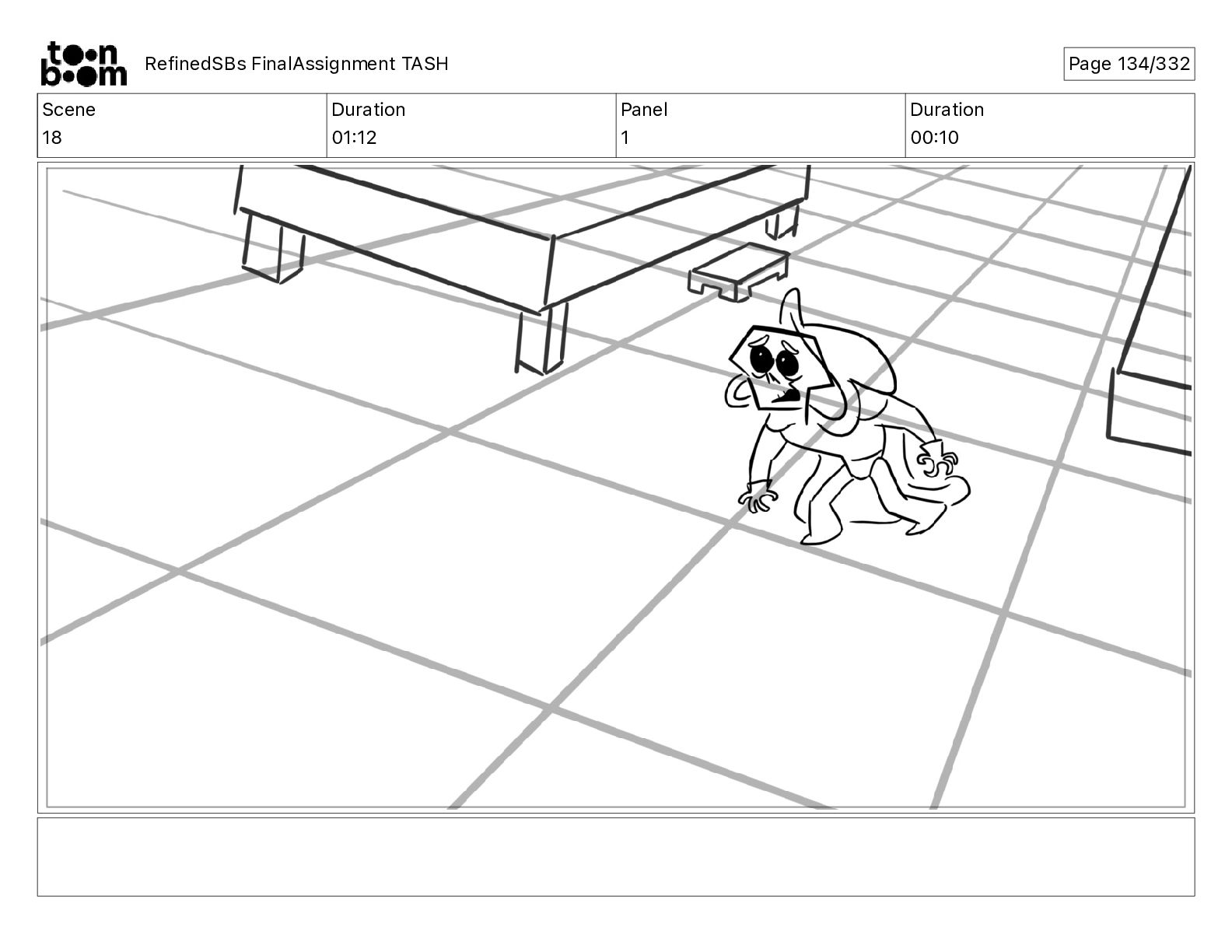 toon boom

RefinedSBs FinalAssignment TASH

Page 134/332

| Scene | Duration | Panel | Duration |
|---|---|---|---|
| 18 | 01:12 | 1 | 00:10 |